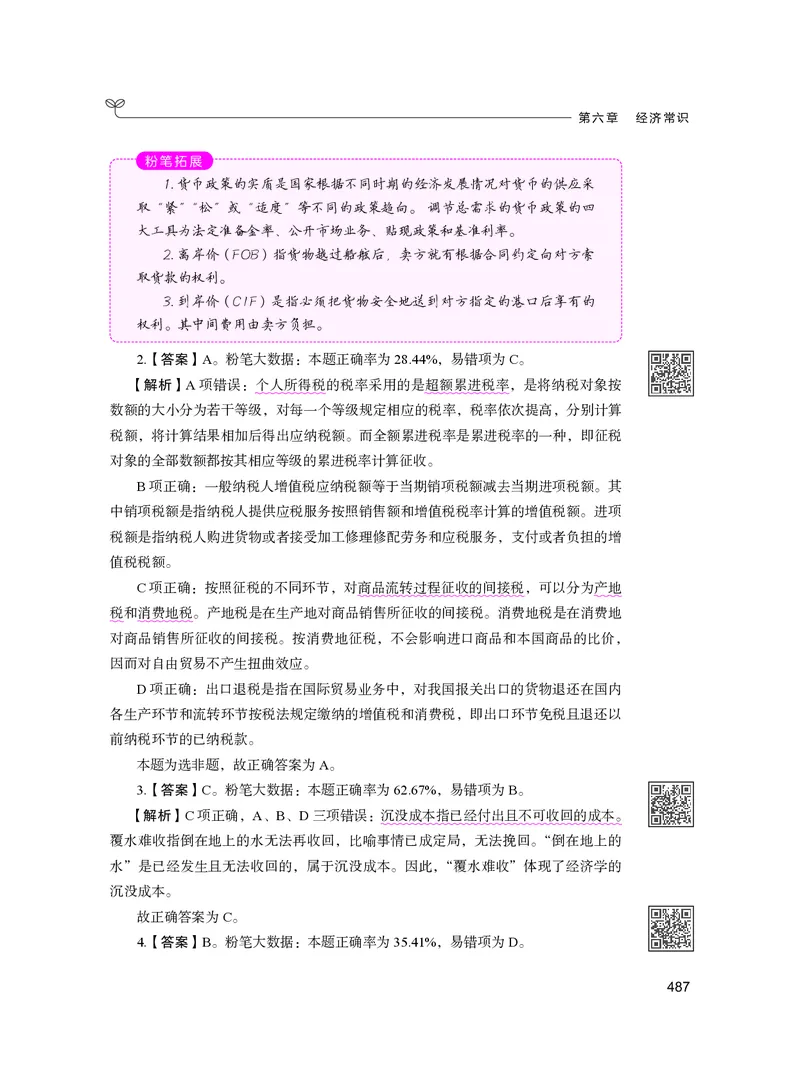 第六章　经济常识

粉笔拓展

1. 货币政策的实质是国家根据不同时期的经济发展情况对货币的供应采取“紧”“松”或“适度”等不同的政策趋向。调节总需求的货币政策的四大工具为法定准备金率、公开市场业务、贴现政策和基准利率。

2. 离岸价（FOB）指货物越过船舷后，卖方就有根据合同约定向对方索取货款的权利。

3. 到岸价（CIF）是指必须把货物安全地送到对方指定的港口后享有的权利。其中间费用由卖方负担。

2.【答案】A。粉笔大数据：本题正确率为 28.44%，易错项为 C。

【解析】A 项错误：个人所得税的税率采用的是超额累进税率，是将纳税对象按数额的大小分为若干等级，对每一个等级规定相应的税率，税率依次提高，分别计算税额，将计算结果相加后得出应纳税额。而全额累进税率是累进税率的一种，即征税对象的全部数额都按其相应等级的累进税率计算征收。

B 项正确：一般纳税人增值税应纳税额等于当期销项税额减去当期进项税额。其中销项税额是指纳税人提供应税服务按照销售额和增值税税率计算的增值税额。进项税额是指纳税人购进货物或者接受加工修理修配劳务和应税服务，支付或者负担的增值税税额。

C 项正确：按照征税的不同环节，对商品流转过程征收的间接税，可以分为产地税和消费地税。产地税是在生产地对商品销售所征收的间接税。消费地税是在消费地对商品销售所征收的间接税。按消费地征税，不会影响进口商品和本国商品的比价，因而对自由贸易不产生扭曲效应。

D 项正确：出口退税是指在国际贸易业务中，对我国报关出口的货物退还在国内各生产环节和流转环节按税法规定缴纳的增值税和消费税，即出口环节免税且退还以前纳税环节的已纳税款。

本题为选非题，故正确答案为 A。

3.【答案】C。粉笔大数据：本题正确率为 62.67%，易错项为 B。

【解析】C 项正确，A、B、D 三项错误：沉没成本指已经付出且不可收回的成本。覆水难收指倒在地上的水无法再收回，比喻事情已成定局，无法挽回。“倒在地上的水”是已经发生且无法收回的，属于沉没成本。因此，“覆水难收”体现了经济学的沉没成本。

故正确答案为 C。

4.【答案】B。粉笔大数据：本题正确率为 35.41%，易错项为 D。

487